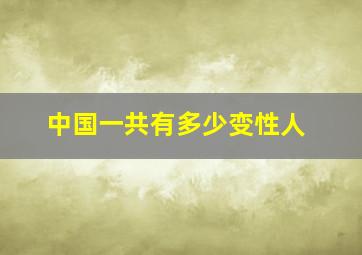 中国一共有多少变性人